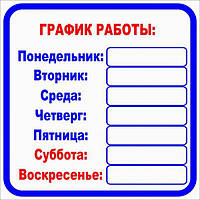 ГРАФИК РАБОТЫ:

Понедельник:
Вторник:
Среда:
Четверг:
Пятница:
Суббота:
Воскресенье: